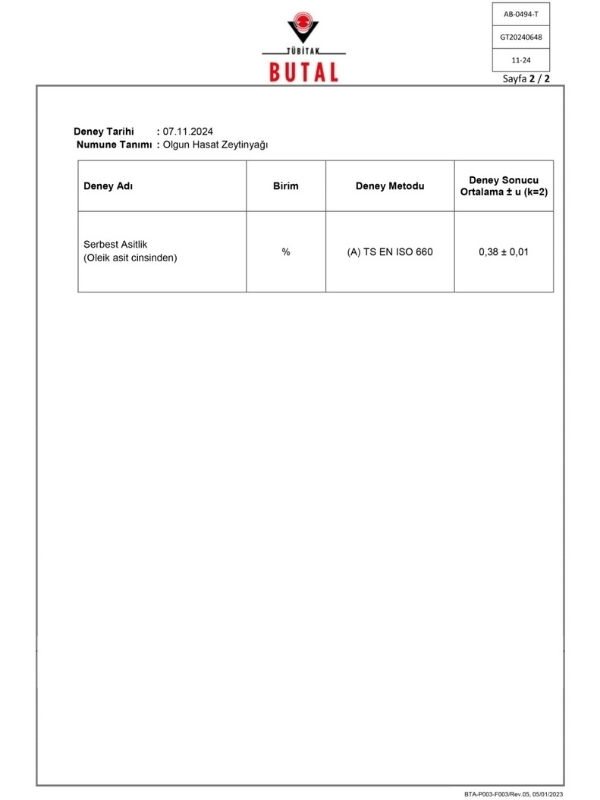 TÜBİTAK
BUTAL

AB-0494-T
GT20240648
11-24

Sayfa 2 / 2

Deney Tarihi : 07.11.2024
Numune Tanımı : Olgun Hasat Zeytinyağı

| Deney Adı | Birim | Deney Metodu | Deney Sonucu Ortalama ± u (k=2) |
|---|---|---|---|
| Serbest Asitlik (Oleik asit cinsinden) | % | (A) TS EN ISO 660 | 0,38 ± 0,01 |

BTA-P003-F003/Rev.05, 05/01/2023